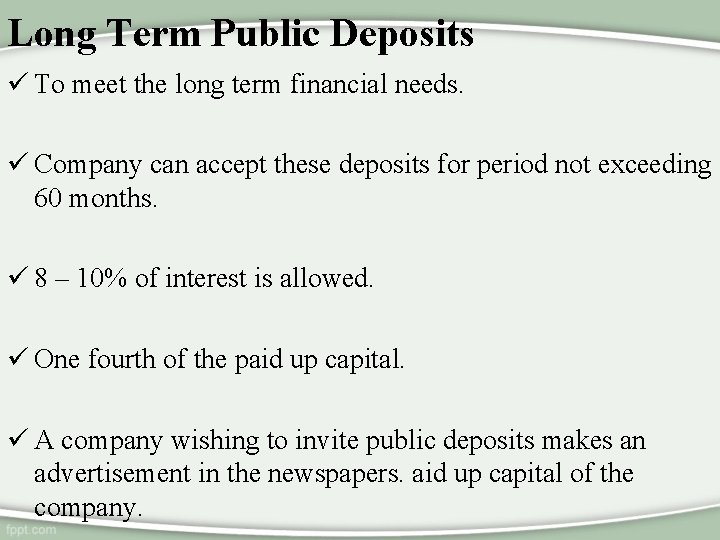 Long Term Public Deposits

✓ To meet the long term financial needs.

✓ Company can accept these deposits for period not exceeding 60 months.

✓ 8 – 10% of interest is allowed.

✓ One fourth of the paid up capital.

✓ A company wishing to invite public deposits makes an advertisement in the newspapers. aid up capital of the company.

fppt.com